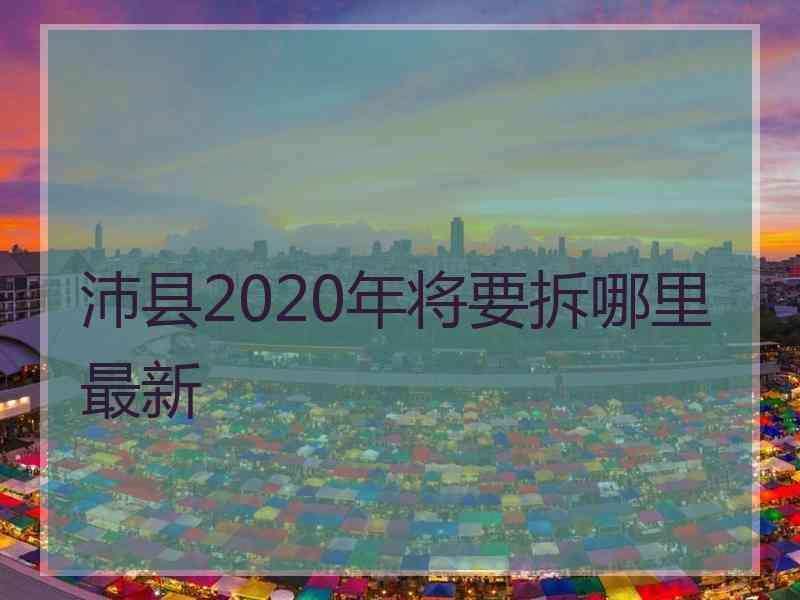 沛县2020年将要拆哪里最新